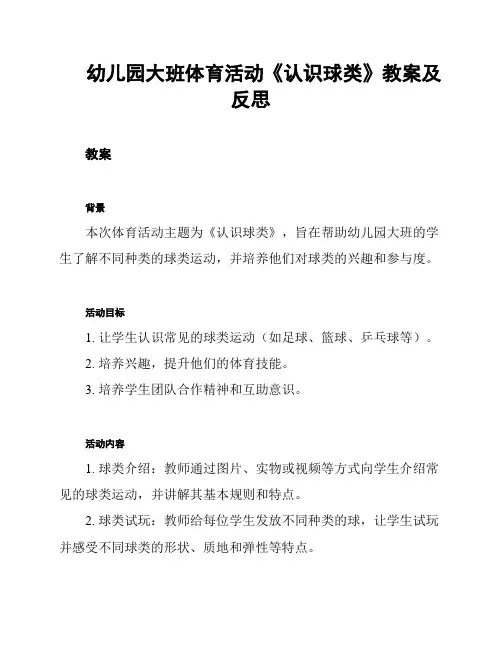 幼儿园大班体育活动《认识球类》教案及反思

教案

背景

本次体育活动主题为《认识球类》，旨在帮助幼儿园大班的学生了解不同种类的球类运动，并培养他们对球类的兴趣和参与度。

活动目标

1. 让学生认识常见的球类运动（如足球、篮球、乒乓球等）。

2. 培养兴趣，提升他们的体育技能。

3. 培养学生团队合作精神和互助意识。

活动内容

1. 球类介绍：教师通过图片、实物或视频等方式向学生介绍常见的球类运动，并讲解其基本规则和特点。

2. 球类试玩：教师给每位学生发放不同种类的球，让学生试玩并感受不同球类的形状、质地和弹性等特点。